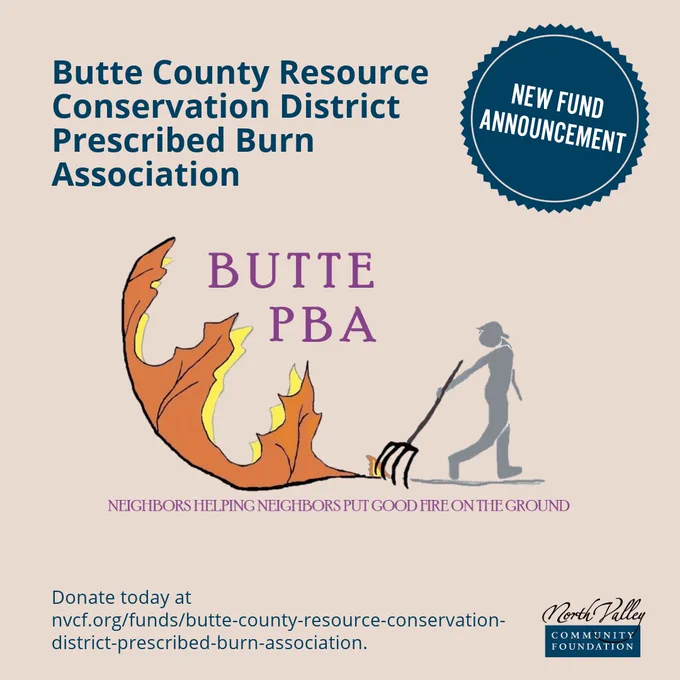 Butte County Resource Conservation District Prescribed Burn Association

NEW FUND ANNOUNCEMENT

BUTTE PBA

NEIGHBORS HELPING NEIGHBORS PUT GOOD FIRE ON THE GROUND

Donate today at nvcf.org/funds/butte-county-resource-conservation-district-prescribed-burn-association.

North Valley
COMMUNITY FOUNDATION